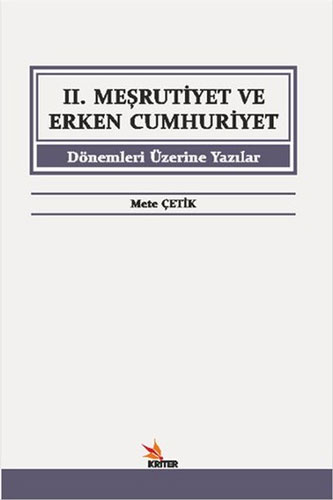 II. MEŞRUTİYET VE ERKEN CUMHURİYET

Dönemleri Üzerine Yazılar

Mete ÇETİK

KRİTER